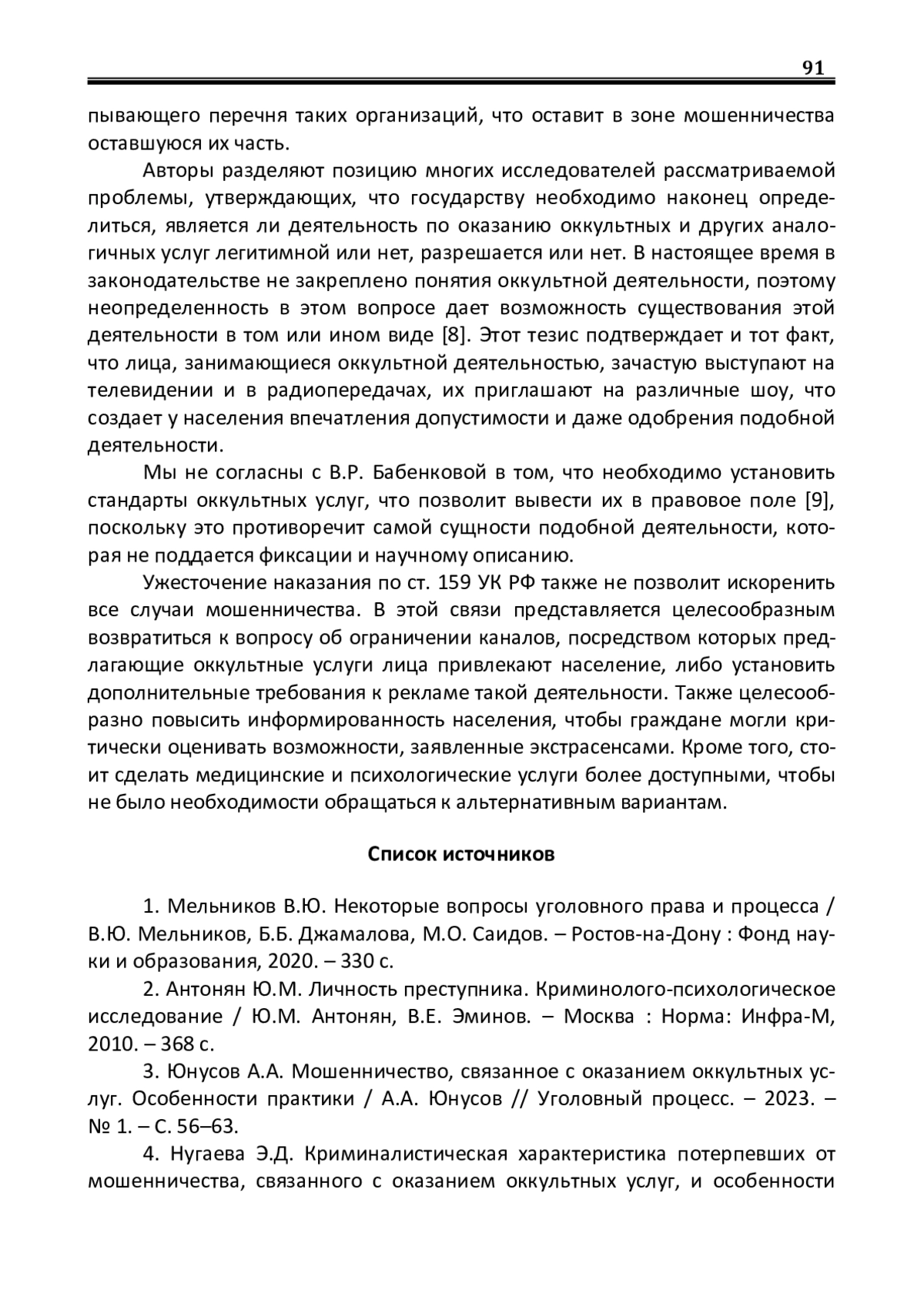 91

пывающего перечня таких организаций, что оставит в зоне мошенничества оставшуюся их часть.

Авторы разделяют позицию многих исследователей рассматриваемой проблемы, утверждающих, что государству необходимо наконец определиться, является ли деятельность по оказанию оккультных и других аналогичных услуг легитимной или нет, разрешается или нет. В настоящее время в законодательстве не закреплено понятия оккультной деятельности, поэтому неопределенность в этом вопросе дает возможность существования этой деятельности в том или ином виде [8]. Этот тезис подтверждает и тот факт, что лица, занимающиеся оккультной деятельностью, зачастую выступают на телевидении и в радиопередачах, их приглашают на различные шоу, что создает у населения впечатления допустимости и даже одобрения подобной деятельности.

Мы не согласны с В.Р. Бабенковой в том, что необходимо установить стандарты оккультных услуг, что позволит вывести их в правовое поле [9], поскольку это противоречит самой сущности подобной деятельности, которая не поддается фиксации и научному описанию.

Ужесточение наказания по ст. 159 УК РФ также не позволит искоренить все случаи мошенничества. В этой связи представляется целесообразным возвратиться к вопросу об ограничении каналов, посредством которых предлагающие оккультные услуги лица привлекают население, либо установить дополнительные требования к рекламе такой деятельности. Также целесообразно повысить информированность населения, чтобы граждане могли критически оценивать возможности, заявленные экстрасенсами. Кроме того, стоит сделать медицинские и психологические услуги более доступными, чтобы не было необходимости обращаться к альтернативным вариантам.

Список источников

1. Мельников В.Ю. Некоторые вопросы уголовного права и процесса / В.Ю. Мельников, Б.Б. Джамалова, М.О. Саидов. – Ростов-на-Дону : Фонд науки и образования, 2020. – 330 с.

2. Антонян Ю.М. Личность преступника. Криминолого-психологическое исследование / Ю.М. Антонян, В.Е. Эминов. – Москва : Норма: Инфра-М, 2010. – 368 с.

3. Юнусов А.А. Мошенничество, связанное с оказанием оккультных услуг. Особенности практики / А.А. Юнусов // Уголовный процесс. – 2023. – № 1. – С. 56–63.

4. Нугаева Э.Д. Криминалистическая характеристика потерпевших от мошенничества, связанного с оказанием оккультных услуг, и особенности